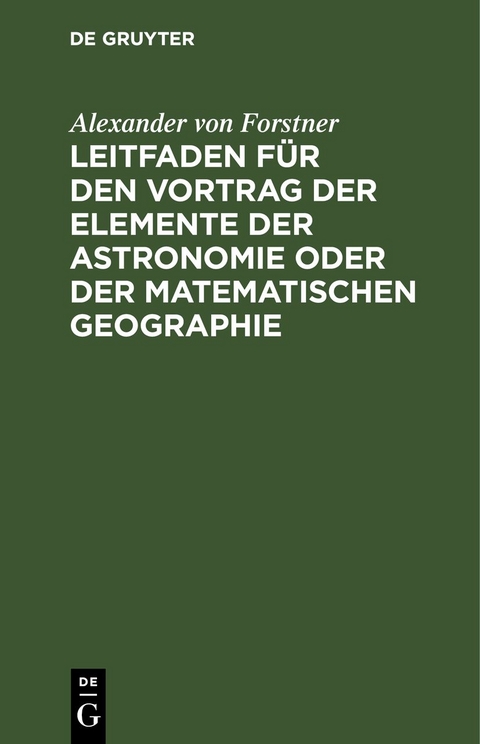 DE GRUYTER

Alexander von Forstner

LEITFADEN FÜR DEN VORTRAG DER ELEMENTE DER ASTRONOMIE ODER DER MATEMATISCHEN GEOGRAPHIE

DE
G